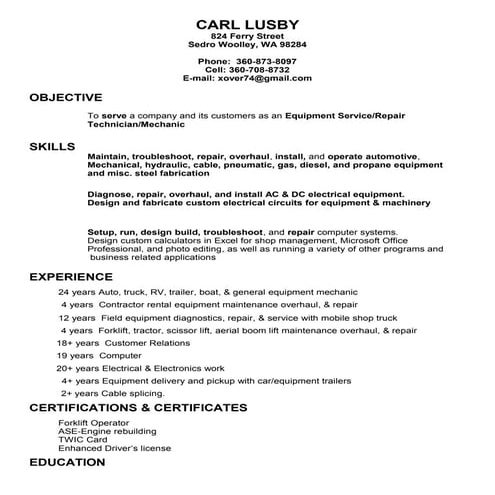 CARL LUSBY
824 Ferry Street
Sedro Woolley, WA 98284

Phone: 360-873-8097
Cell: 360-708-8732
E-mail: xover74@gmail.com

OBJECTIVE

To serve a company and its customers as an Equipment Service/Repair Technician/Mechanic

SKILLS

Maintain, troubleshoot, repair, overhaul, install, and operate automotive, Mechanical, hydraulic, cable, pneumatic, gas, diesel, and propane equipment and misc. steel fabrication

Diagnose, repair, overhaul, and install AC & DC electrical equipment. Design and fabricate custom electrical circuits for equipment & machinery

Setup, run, design build, troubleshoot, and repair computer systems. Design custom calculators in Excel for shop management, Microsoft Office Professional, and photo editing, as well as running a variety of other programs and business related applications

EXPERIENCE

24 years Auto, truck, RV, trailer, boat, & general equipment mechanic
4 years Contractor rental equipment maintenance overhaul, & repair
12 years Field equipment diagnostics, repair, & service with mobile shop truck
4 years Forklift, tractor, scissor lift, aerial boom lift maintenance overhaul, & repair
18+ years Customer Relations
19 years Computer
20+ years Electrical & Electronics work
4+ years Equipment delivery and pickup with car/equipment trailers
2+ years Cable splicing.

CERTIFICATIONS & CERTIFICATES

Forklift Operator
ASE-Engine rebuilding
TWIC Card
Enhanced Driver's license

EDUCATION